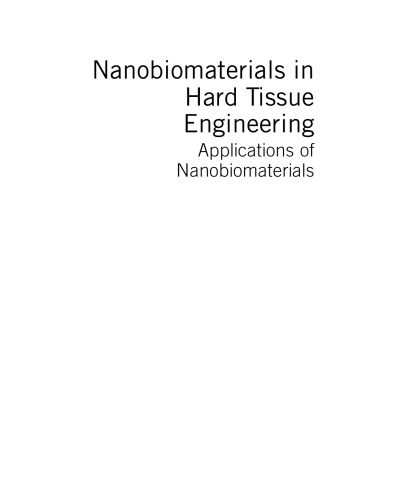 Nanobiomaterials in Hard Tissue Engineering

Applications of Nanobiomaterials